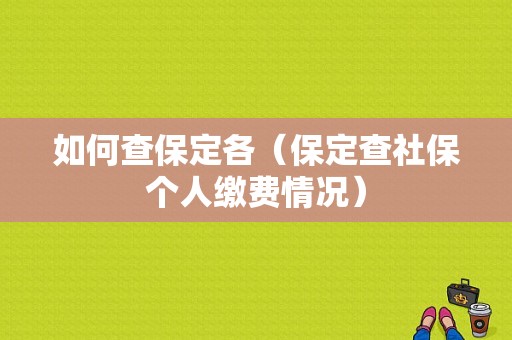 如何查保定各（保定查社保个人缴费情况）